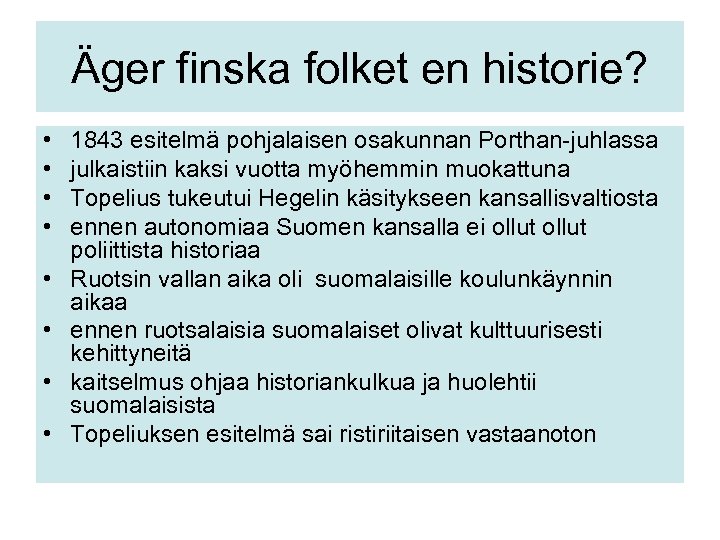 Äger finska folket en historie?

• 1843 esitelmä pohjalaisen osakunnan Porthan-juhlassa
• julkaistiin kaksi vuotta myöhemmin muokattuna
• Topelius tukeutui Hegelin käsitykseen kansallisvaltiosta
• ennen autonomiaa Suomen kansalla ei ollut ollut poliittista historiaa
• Ruotsin vallan aika oli suomalaisille koulunkäynnin aikaa
• ennen ruotsalaisia suomalaiset olivat kulttuurisesti kehittyneitä
• kaitselmus ohjaa historiankulkua ja huolehtii suomalaisista
• Topeliuksen esitelmä sai ristiriitaisen vastaanoton